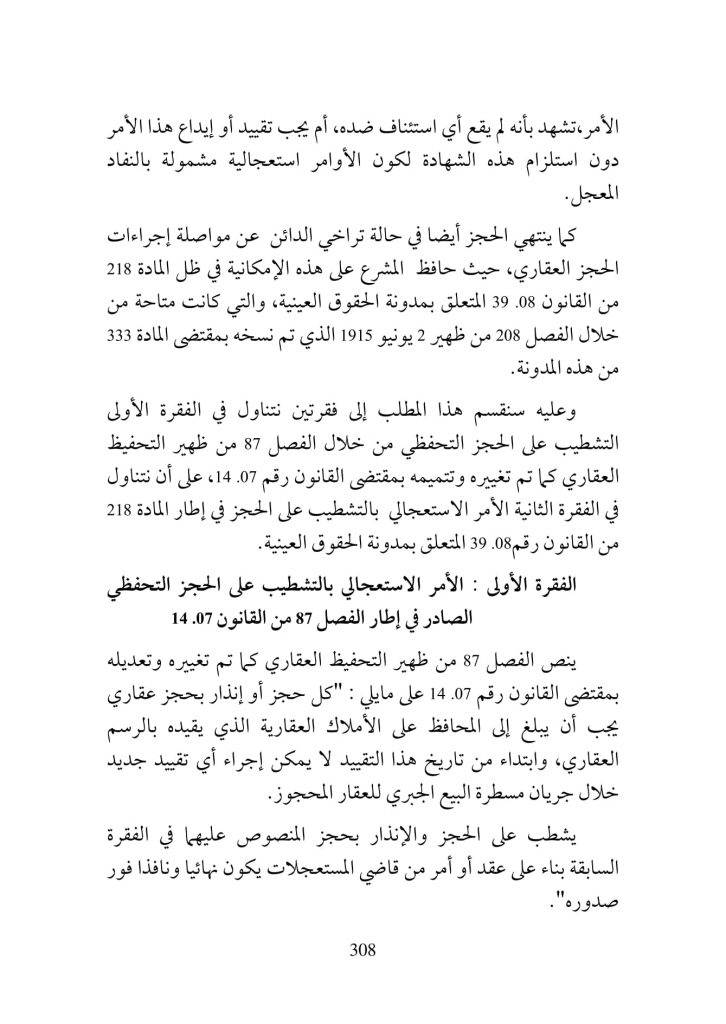 الأمر،تشهد بأنه لم يقع أي استئناف ضده، أم يجب تقييد أو إيداع هذا الأمر دون استلزام هذه الشهادة لكون الأوامر استعجالية مشمولة بالنفاد المعجل.

كما ينتهي الحجز أيضا في حالة تراخي الدائن عن مواصلة إجراءات الحجز العقاري، حيث حافظ المشرع على هذه الإمكانية في ظل المادة 218 من القانون 08. 39 المتعلق بمدونة الحقوق العينية، والتي كانت متاحة من خلال الفصل 208 من ظهير 2 يونيو 1915 الذي تم نسخه بمقتضى المادة 333 من هذه المدونة.

وعليه سنقسم هذا المطلب إلى فقرتين نتناول في الفقرة الأولى التشطيب على الحجز التحفظي من خلال الفصل 87 من ظهير التحفيظ العقاري كما تم تغييره وتتميمه بمقتضى القانون رقم 07. 14، على أن نتناول في الفقرة الثانية الأمر الاستعجالي بالتشطيب على الحجز في إطار المادة 218 من القانون رقم08. 39 المتعلق بمدونة الحقوق العينية.

الفقرة الأولى : الأمر الاستعجالي بالتشطيب على الحجز التحفظي الصادر في إطار الفصل 87 من القانون 07. 14

ينص الفصل 87 من ظهير التحفيظ العقاري كما تم تغييره وتعديله بمقتضى القانون رقم 07. 14 على مايلي : "كل حجز أو إنذار بحجز عقاري يجب أن يبلغ إلى المحافظ على الأملاك العقارية الذي يقيده بالرسم العقاري، وابتداء من تاريخ هذا التقييد لا يمكن إجراء أي تقييد جديد خلال جريان مسطرة البيع الجبري للعقار المحجوز.

يشطب على الحجز والإنذار بحجز المنصوص عليهما في الفقرة السابقة بناء على عقد أو أمر من قاضي المستعجلات يكون نهائيا ونافذا فور صدوره".

308